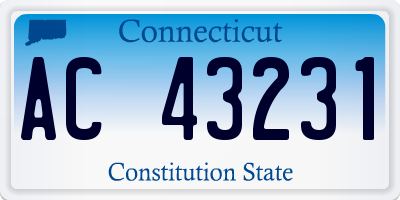 Connecticut

AC 43231

Constitution State